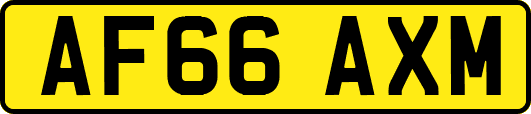 AF66 AXM